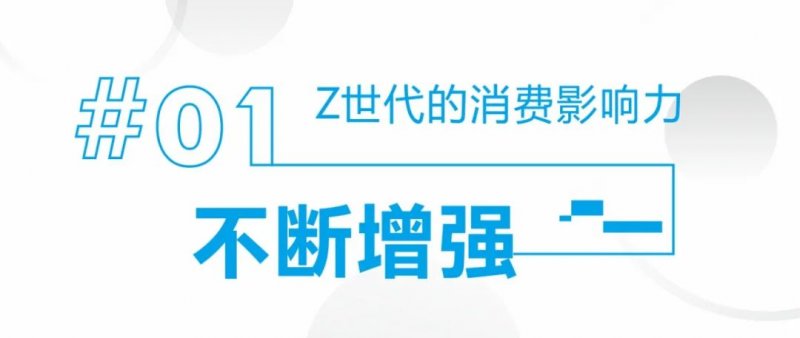 #01 Z世代的消费影响力

不断增强